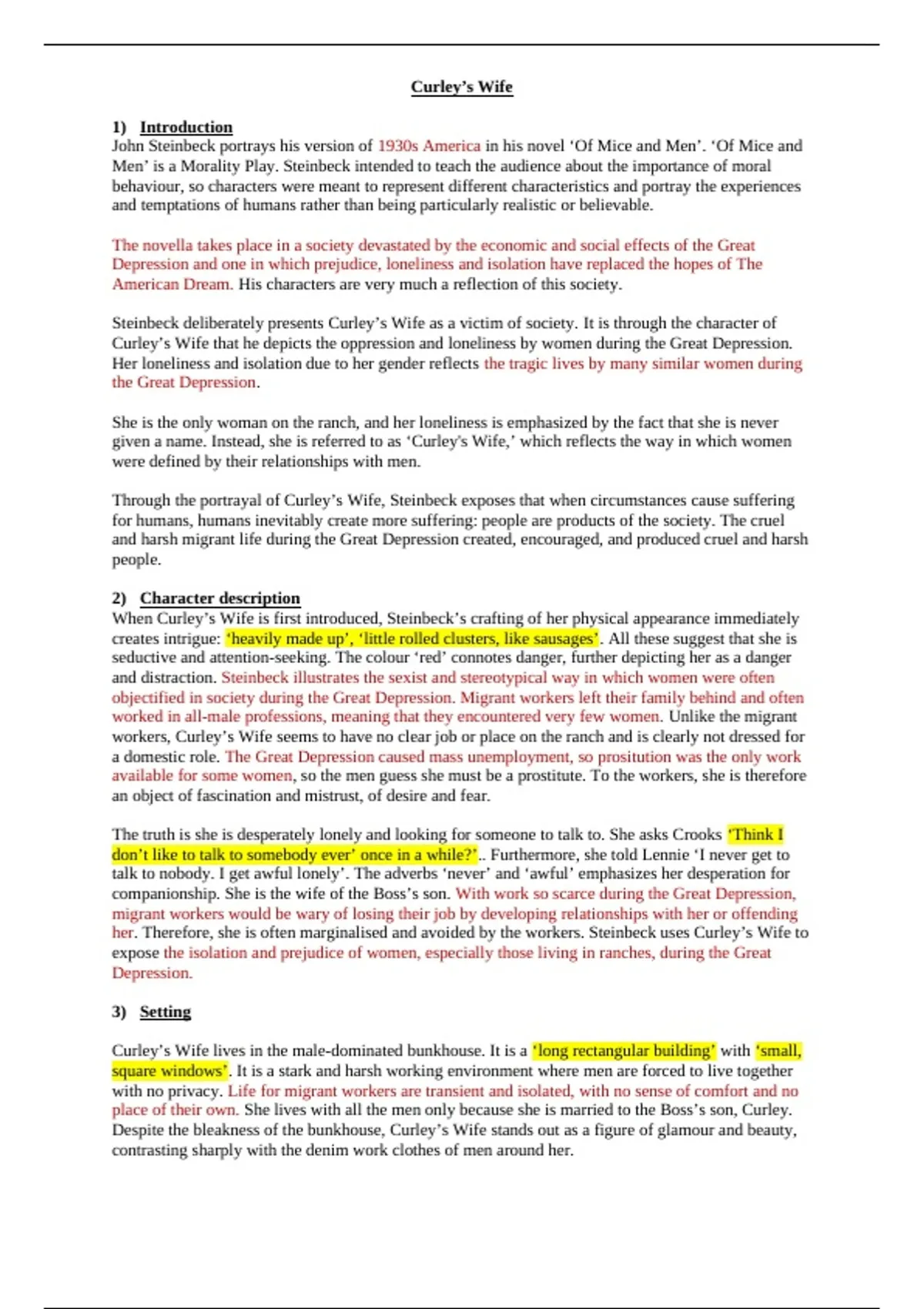 Curley's Wife

1) Introduction
John Steinbeck portrays his version of 1930s America in his novel 'Of Mice and Men'. 'Of Mice and Men' is a Morality Play. Steinbeck intended to teach the audience about the importance of moral behaviour, so characters were meant to represent different characteristics and portray the experiences and temptations of humans rather than being particularly realistic or believable.

The novella takes place in a society devastated by the economic and social effects of the Great Depression and one in which prejudice, loneliness and isolation have replaced the hopes of The American Dream. His characters are very much a reflection of this society.

Steinbeck deliberately presents Curley's Wife as a victim of society. It is through the character of Curley's Wife that he depicts the oppression and loneliness by women during the Great Depression. Her loneliness and isolation due to her gender reflects the tragic lives by many similar women during the Great Depression.

She is the only woman on the ranch, and her loneliness is emphasized by the fact that she is never given a name. Instead, she is referred to as 'Curley's Wife,' which reflects the way in which women were defined by their relationships with men.

Through the portrayal of Curley's Wife, Steinbeck exposes that when circumstances cause suffering for humans, humans inevitably create more suffering: people are products of the society. The cruel and harsh migrant life during the Great Depression created, encouraged, and produced cruel and harsh people.

2) Character description
When Curley's Wife is first introduced, Steinbeck's crafting of her physical appearance immediately creates intrigue: 'heavily made up', 'little rolled clusters, like sausages'. All these suggest that she is seductive and attention-seeking. The colour 'red' connotes danger, further depicting her as a danger and distraction. Steinbeck illustrates the sexist and stereotypical way in which women were often objectified in society during the Great Depression. Migrant workers left their family behind and often worked in all-male professions, meaning that they encountered very few women. Unlike the migrant workers, Curley's Wife seems to have no clear job or place on the ranch and is clearly not dressed for a domestic role. The Great Depression caused mass unemployment, so prositution was the only work available for some women, so the men guess she must be a prostitute. To the workers, she is therefore an object of fascination and mistrust, of desire and fear.

The truth is she is desperately lonely and looking for someone to talk to. She asks Crooks 'Think I don't like to talk to somebody ever' once in a while?'.. Furthermore, she told Lennie 'I never get to talk to nobody. I get awful lonely'. The adverbs 'never' and 'awful' emphasizes her desperation for companionship. She is the wife of the Boss's son. With work so scarce during the Great Depression, migrant workers would be wary of losing their job by developing relationships with her or offending her. Therefore, she is often marginalised and avoided by the workers. Steinbeck uses Curley's Wife to expose the isolation and prejudice of women, especially those living in ranches, during the Great Depression.

3) Setting

Curley's Wife lives in the male-dominated bunkhouse. It is a 'long rectangular building' with 'small, square windows'. It is a stark and harsh working environment where men are forced to live together with no privacy. Life for migrant workers are transient and isolated, with no sense of comfort and no place of their own. She lives with all the men only because she is married to the Boss's son, Curley. Despite the bleakness of the bunkhouse, Curley's Wife stands out as a figure of glamour and beauty, contrasting sharply with the denim work clothes of men around her.